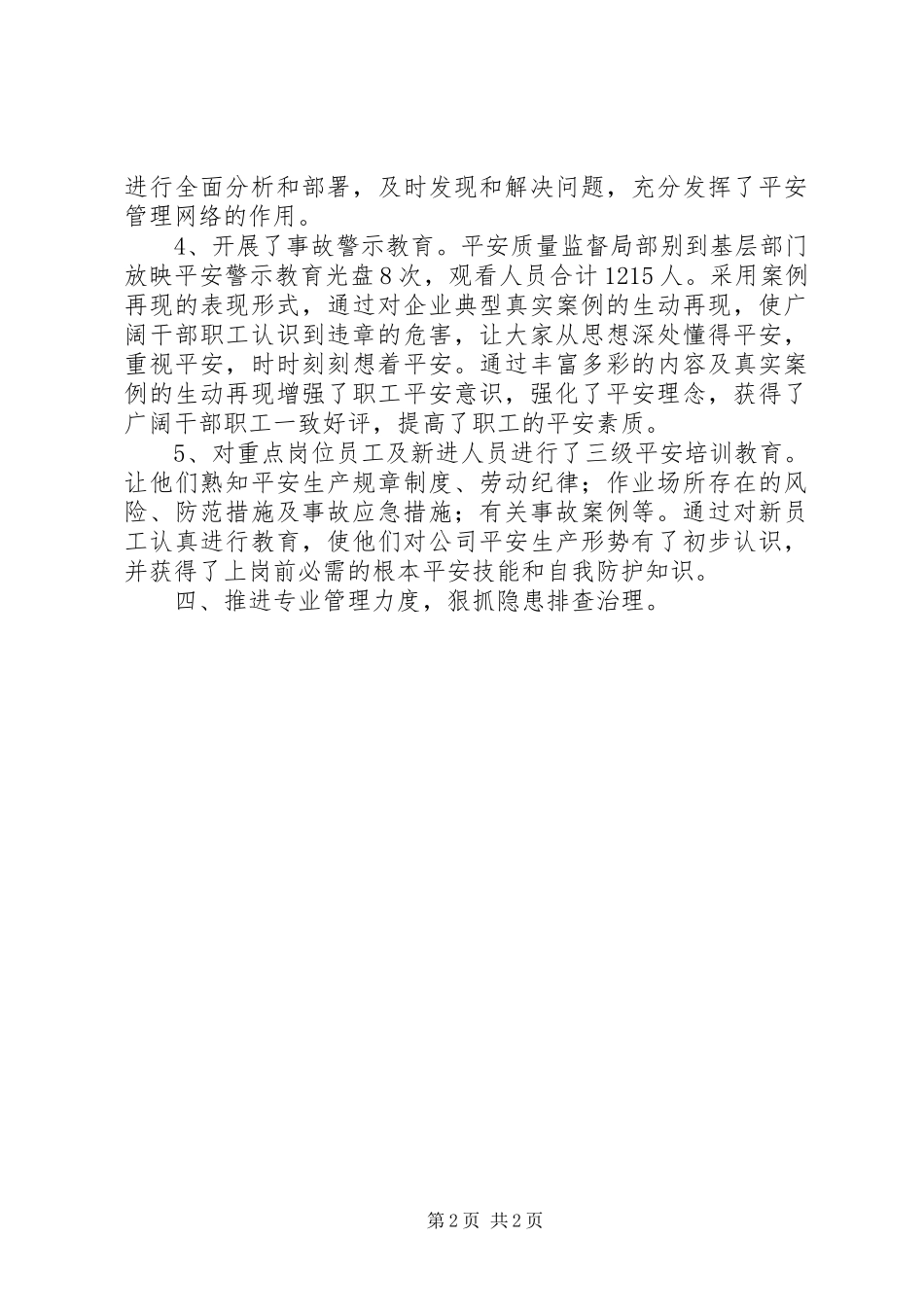 进行全面分析和部署，及时发现和解决问题，充分发挥了平安管理网络的作用。

4、开展了事故警示教育。平安质量监督局部别到基层部门放映平安警示教育光盘8次，观看人员合计1215人。采用案例再现的表现形式，通过对企业典型真实案例的生动再现，使广阔干部职工认识到违章的危害，让大家从思想深处懂得平安，重视平安，时时刻刻想着平安。通过丰富多彩的内容及真实案例的生动再现增强了职工平安意识，强化了平安理念，获得了广阔干部职工一致好评，提高了职工的平安素质。

5、对重点岗位员工及新进人员进行了三级平安培训教育。让他们熟知平安生产规章制度、劳动纪律；作业场所存在的风险、防范措施及事故应急措施；有关事故案例等。通过对新员工认真进行教育，使他们对公司平安生产形势有了初步认识，并获得了上岗前必需的根本平安技能和自我防护知识。

四、推进专业管理力度，狠抓隐患排查治理。

第2页 共2页